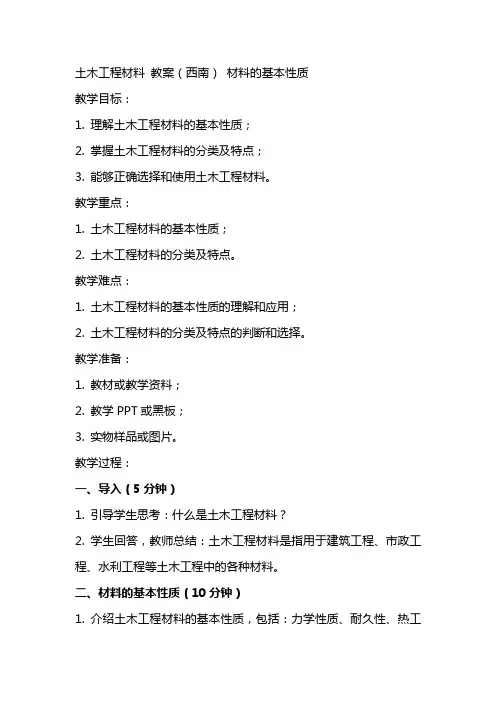 土木工程材料 教案（西南） 材料的基本性质

教学目标：

1. 理解土木工程材料的基本性质；

2. 掌握土木工程材料的分类及特点；

3. 能够正确选择和使用土木工程材料。

教学重点：

1. 土木工程材料的基本性质；

2. 土木工程材料的分类及特点。

教学难点：

1. 土木工程材料的基本性质的理解和应用；

2. 土木工程材料的分类及特点的判断和选择。

教学准备：

1. 教材或教学资料；

2. 教学 PPT 或黑板；

3. 实物样品或图片。

教学过程：

一、导入（5 分钟）

1. 引导学生思考：什么是土木工程材料？

2. 学生回答，教师总结：土木工程材料是指用于建筑工程、市政工程、水利工程等土木工程中的各种材料。

二、材料的基本性质（10 分钟）

1. 介绍土木工程材料的基本性质，包括：力学性质、耐久性、热工